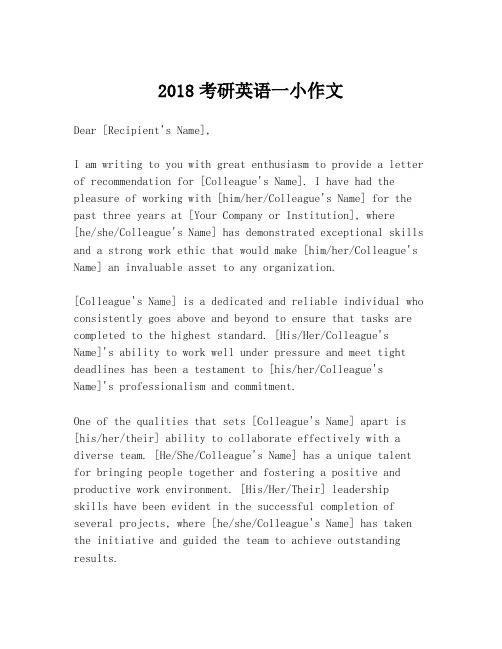 2018 考研英语一小作文

Dear [Recipient's Name],

I am writing to you with great enthusiasm to provide a letter of recommendation for [Colleague's Name]. I have had the pleasure of working with [him/her/Colleague's Name] for the past three years at [Your Company or Institution], where [he/she/Colleague's Name] has demonstrated exceptional skills and a strong work ethic that would make [him/her/Colleague's Name] an invaluable asset to any organization.

[Colleague's Name] is a dedicated and reliable individual who consistently goes above and beyond to ensure that tasks are completed to the highest standard. [His/Her/Colleague's Name]'s ability to work well under pressure and meet tight deadlines has been a testament to [his/her/Colleague's Name]'s professionalism and commitment.

One of the qualities that sets [Colleague's Name] apart is [his/her/their] ability to collaborate effectively with a diverse team. [He/She/Colleague's Name] has a unique talent for bringing people together and fostering a positive and productive work environment. [His/Her/Their] leadership skills have been evident in the successful completion of several projects, where [he/she/Colleague's Name] has taken the initiative and guided the team to achieve outstanding results.